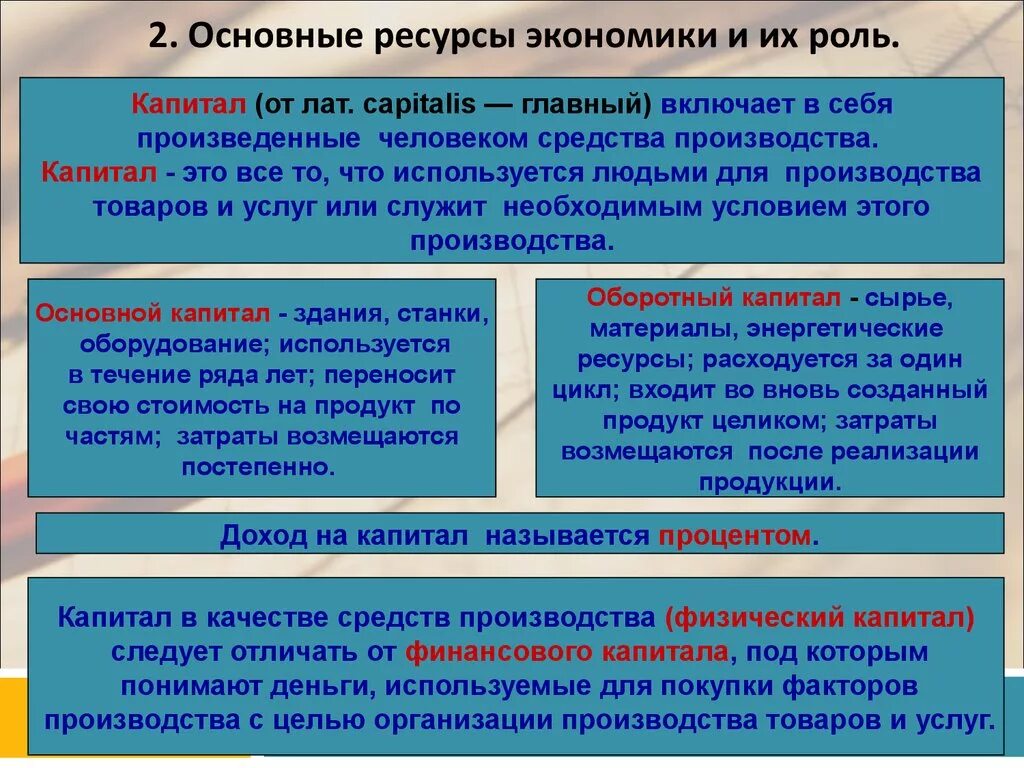 2. Основные ресурсы экономики и их роль.

Капитал (от лат. capitalis — главный) включает в себя произведенные человеком средства производства.
Капитал - это все то, что используется людьми для производства товаров и услуг или служит необходимым условием этого производства.

Основной капитал - здания, станки, оборудование; используется в течение ряда лет; переносит свою стоимость на продукт по частям; затраты возмещаются постепенно.

Оборотный капитал - сырье, материалы, энергетические ресурсы; расходуется за один цикл; входит во вновь созданный продукт целиком; затраты возмещаются после реализации продукции.

Доход на капитал называется процентом.

Капитал в качестве средств производства (физический капитал) следует отличать от финансового капитала, под которым понимают деньги, используемые для покупки факторов производства с целью организации производства товаров и услуг.